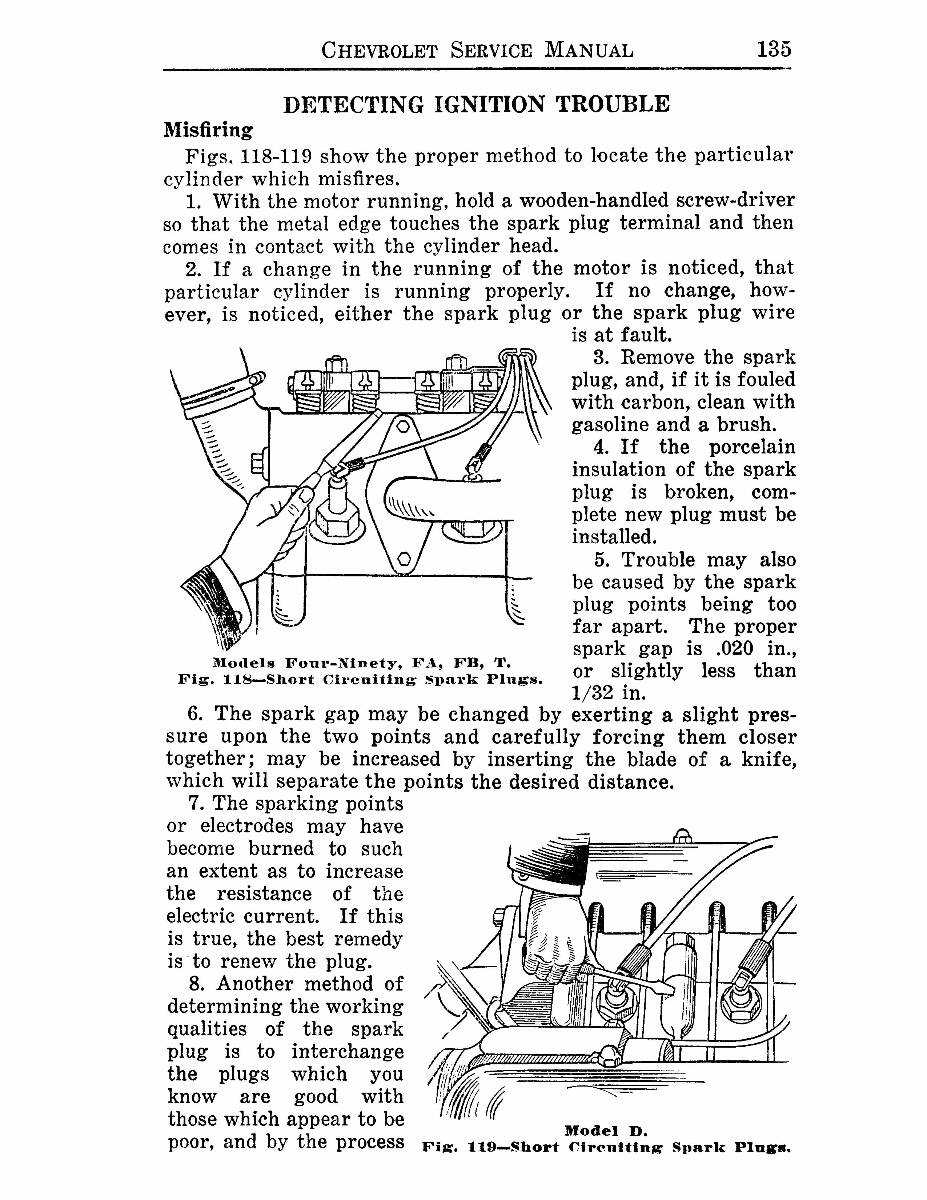 CHEVROLET SERVICE MANUAL 135

DETECTING IGNITION TROUBLE

Misfiring

Figs. 118-119 show the proper method to locate the particular cylinder which misfires.

1. With the motor running, hold a wooden-handled screw-driver so that the metal edge touches the spark plug terminal and then comes in contact with the cylinder head.

2. If a change in the running of the motor is noticed, that particular cylinder is running properly. If no change, however, is noticed, either the spark plug or the spark plug wire is at fault.

3. Remove the spark plug, and, if it is fouled with carbon, clean with gasoline and a brush.

4. If the porcelain insulation of the spark plug is broken, complete new plug must be installed.

5. Trouble may also be caused by the spark plug points being too far apart. The proper spark gap is .020 in., or slightly less than 1/32 in.

Models Four-Ninety, FA, FB, T.
Fig. 118—Short Circuiting Spark Plugs.

6. The spark gap may be changed by exerting a slight pressure upon the two points and carefully forcing them closer together; may be increased by inserting the blade of a knife, which will separate the points the desired distance.

7. The sparking points or electrodes may have become burned to such an extent as to increase the resistance of the electric current. If this is true, the best remedy is to renew the plug.

8. Another method of determining the working qualities of the spark plug is to interchange the plugs which you know are good with those which appear to be poor, and by the process

Model D.
Fig. 119—Short Circuiting Spark Plugs.